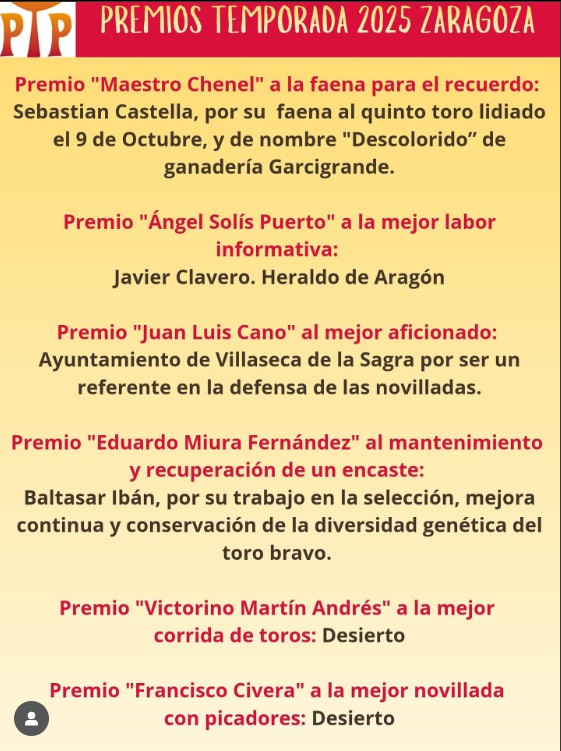 PTP

PREMIOS TEMPORADA 2025 ZARAGOZA

Premio "Maestro Chenel" a la faena para el recuerdo:
Sebastian Castella, por su faena al quinto toro lidiado el 9 de Octubre, y de nombre "Descolorido" de ganadería Garcigrande.

Premio "Ángel Solís Puerto" a la mejor labor informativa:
Javier Clavero. Heraldo de Aragón

Premio "Juan Luis Cano" al mejor aficionado:
Ayuntamiento de Villaseca de la Sagra por ser un referente en la defensa de las novilladas.

Premio "Eduardo Miura Fernández" al mantenimiento y recuperación de un encaste:
Baltasar Ibán, por su trabajo en la selección, mejora continua y conservación de la diversidad genética del toro bravo.

Premio "Victorino Martín Andrés" a la mejor corrida de toros: Desierto

Premio "Francisco Civera" a la mejor novillada con picadores: Desierto